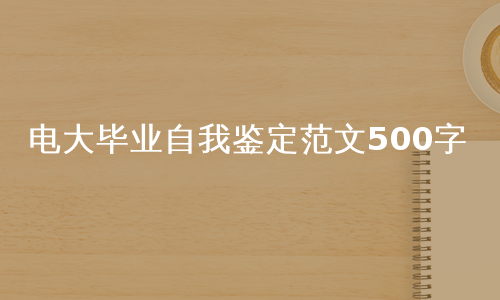 电大毕业自我鉴定范文500字